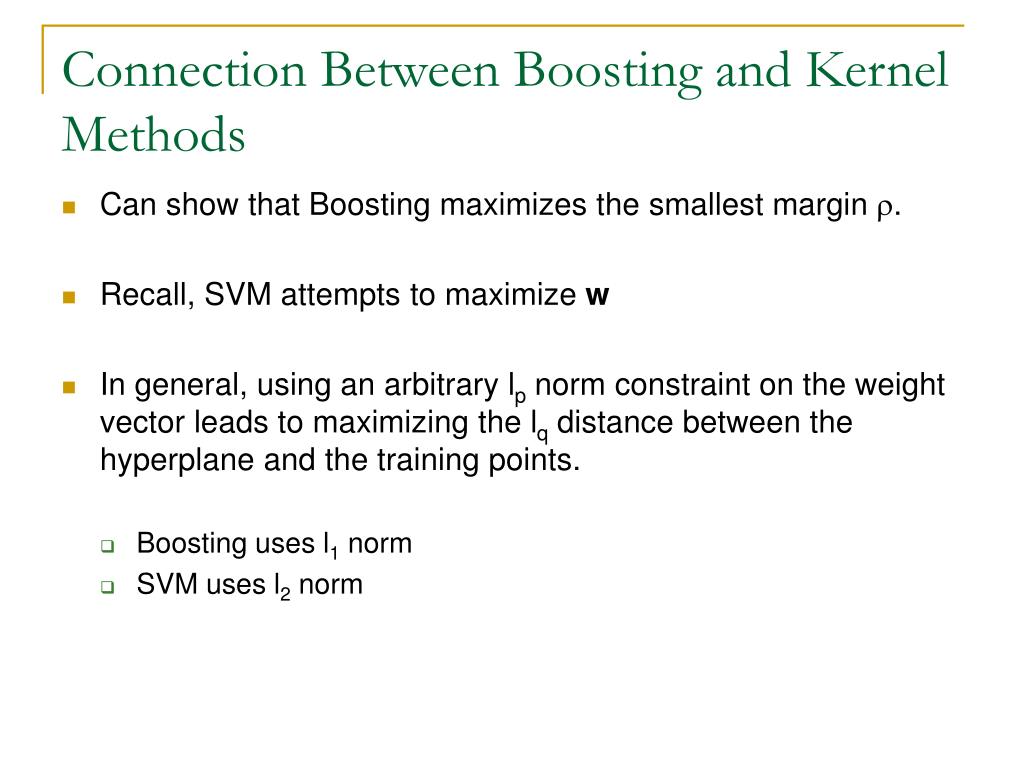 Connection Between Boosting and Kernel Methods

Can show that Boosting maximizes the smallest margin $\rho$.

Recall, SVM attempts to maximize **w**

In general, using an arbitrary $l_p$ norm constraint on the weight vector leads to maximizing the $l_q$ distance between the hyperplane and the training points.

Boosting uses $l_1$ norm

SVM uses $l_2$ norm